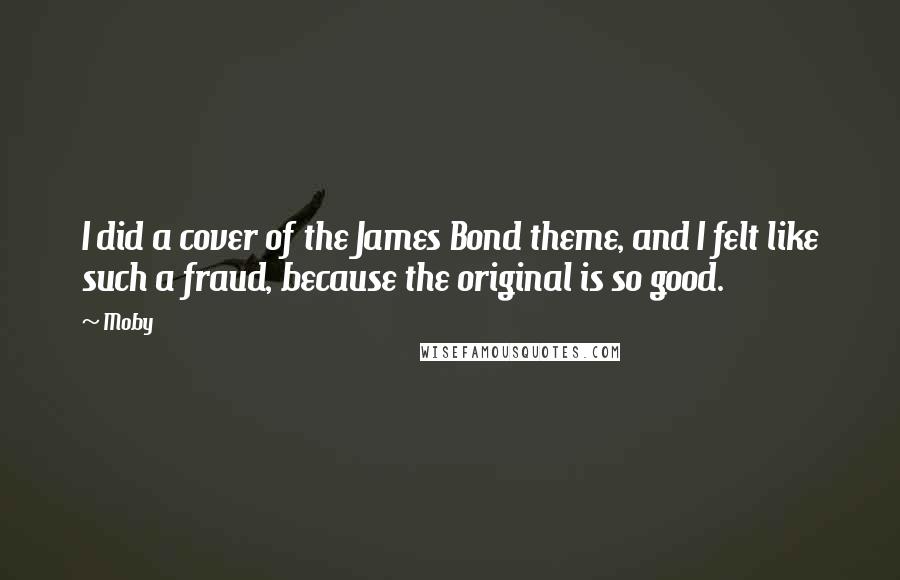 I did a cover of the James Bond theme, and I felt like such a fraud, because the original is so good.

~ Moby

WISEFAMOUSQUOTES.COM